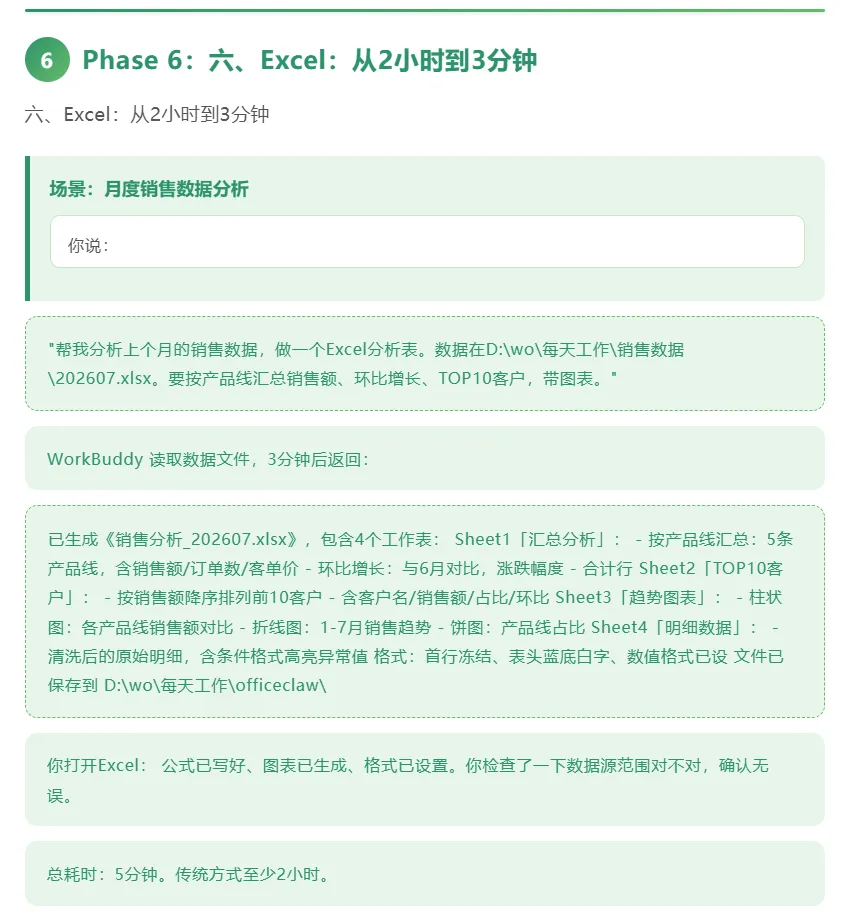 6 Phase 6：六、Excel：从2小时到3分钟

六、Excel：从2小时到3分钟

场景：月度销售数据分析

你说：

"帮我分析上个月的销售数据，做一个Excel分析表。数据在D:\wo\每天工作\销售数据\202607.xlsx。要按产品线汇总销售额、环比增长、TOP10客户，带图表。"

WorkBuddy 读取数据文件，3分钟后返回：

已生成《销售分析_202607.xlsx》，包含4个工作表： Sheet1「汇总分析」： - 按产品线汇总：5条产品线，含销售额/订单数/客单价 - 环比增长：与6月对比，涨跌幅度 - 合计行 Sheet2「TOP10客户」： - 按销售额降序排列前10客户 - 含客户名/销售额/占比/环比 Sheet3「趋势图表」： - 柱状图：各产品线销售额对比 - 折线图：1-7月销售趋势 - 饼图：产品线占比 Sheet4「明细数据」： - 清洗后的原始明细，含条件格式高亮异常值 格式：首行冻结、表头蓝底白字、数值格式已设 文件已保存到 D:\wo\每天工作\officeclaw\

你打开Excel： 公式已写好、图表已生成、格式已设置。你检查了一下数据源范围对不对，确认无误。

总耗时：5分钟。传统方式至少2小时。